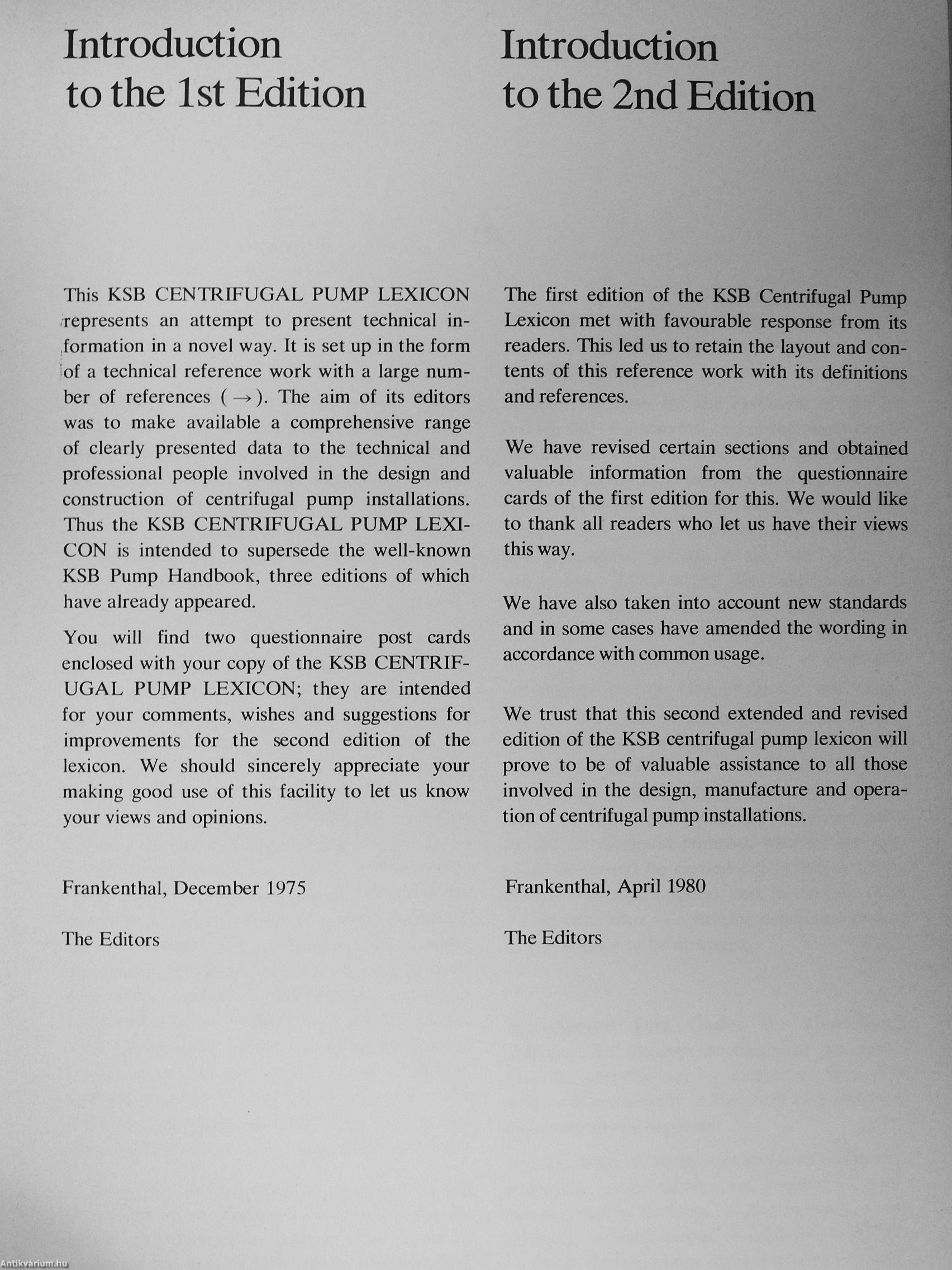 Introduction to the 1st Edition

This KSB CENTRIFUGAL PUMP LEXICON represents an attempt to present technical information in a novel way. It is set up in the form of a technical reference work with a large number of references ($\rightarrow$). The aim of its editors was to make available a comprehensive range of clearly presented data to the technical and professional people involved in the design and construction of centrifugal pump installations. Thus the KSB CENTRIFUGAL PUMP LEXICON is intended to supersede the well-known KSB Pump Handbook, three editions of which have already appeared.

You will find two questionnaire post cards enclosed with your copy of the KSB CENTRIFUGAL PUMP LEXICON; they are intended for your comments, wishes and suggestions for improvements for the second edition of the lexicon. We should sincerely appreciate your making good use of this facility to let us know your views and opinions.

Frankenthal, December 1975

The Editors

Introduction to the 2nd Edition

The first edition of the KSB Centrifugal Pump Lexicon met with favourable response from its readers. This led us to retain the layout and contents of this reference work with its definitions and references.

We have revised certain sections and obtained valuable information from the questionnaire cards of the first edition for this. We would like to thank all readers who let us have their views this way.

We have also taken into account new standards and in some cases have amended the wording in accordance with common usage.

We trust that this second extended and revised edition of the KSB centrifugal pump lexicon will prove to be of valuable assistance to all those involved in the design, manufacture and operation of centrifugal pump installations.

Frankenthal, April 1980

The Editors

Antikvárium.hu